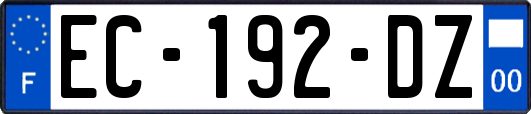 F
EC-192-DZ
00